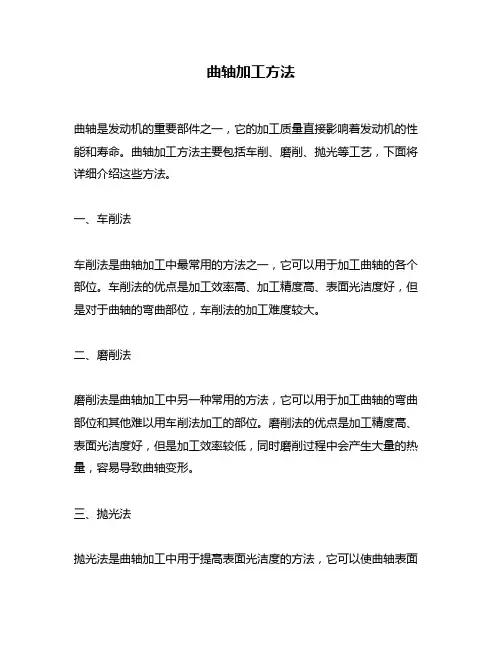 曲轴加工方法

曲轴是发动机的重要部件之一，它的加工质量直接影响着发动机的性能和寿命。曲轴加工方法主要包括车削、磨削、抛光等工艺，下面将详细介绍这些方法。

一、车削法

车削法是曲轴加工中最常用的方法之一，它可以用于加工曲轴的各个部位。车削法的优点是加工效率高、加工精度高、表面光洁度好，但是对于曲轴的弯曲部位，车削法的加工难度较大。

二、磨削法

磨削法是曲轴加工中另一种常用的方法，它可以用于加工曲轴的弯曲部位和其他难以用车削法加工的部位。磨削法的优点是加工精度高、表面光洁度好，但是加工效率较低，同时磨削过程中会产生大量的热量，容易导致曲轴变形。

三、抛光法

抛光法是曲轴加工中用于提高表面光洁度的方法，它可以使曲轴表面